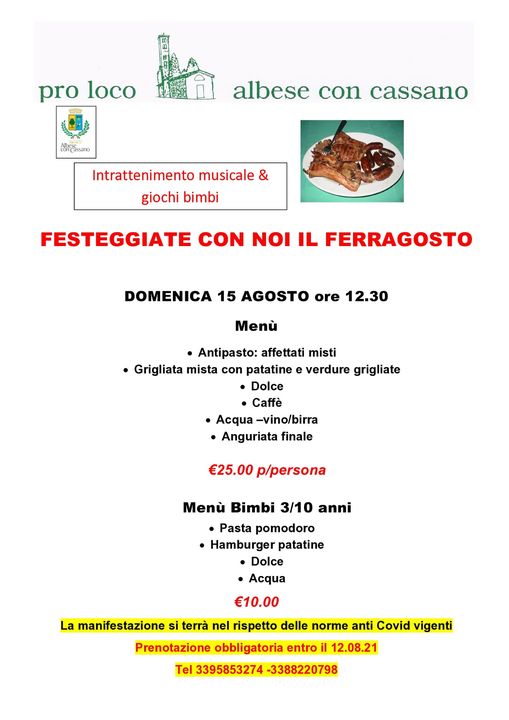 pro loco albese con cassano

Albese con Cassano

Intrattenimento musicale & giochi bimbi

FESTEGGIATE CON NOI IL FERRAGOSTO

DOMENICA 15 AGOSTO ore 12.30

Menù

• Antipasto: affettati misti
• Grigliata mista con patatine e verdure grigliate
• Dolce
• Caffè
• Acqua –vino/birra
• Anguriata finale

€25.00 p/persona

Menù Bimbi 3/10 anni

• Pasta pomodoro
• Hamburger patatine
• Dolce
• Acqua

€10.00

La manifestazione si terrà nel rispetto delle norme anti Covid vigenti

Prenotazione obbligatoria entro il 12.08.21

Tel 3395853274 -3388220798